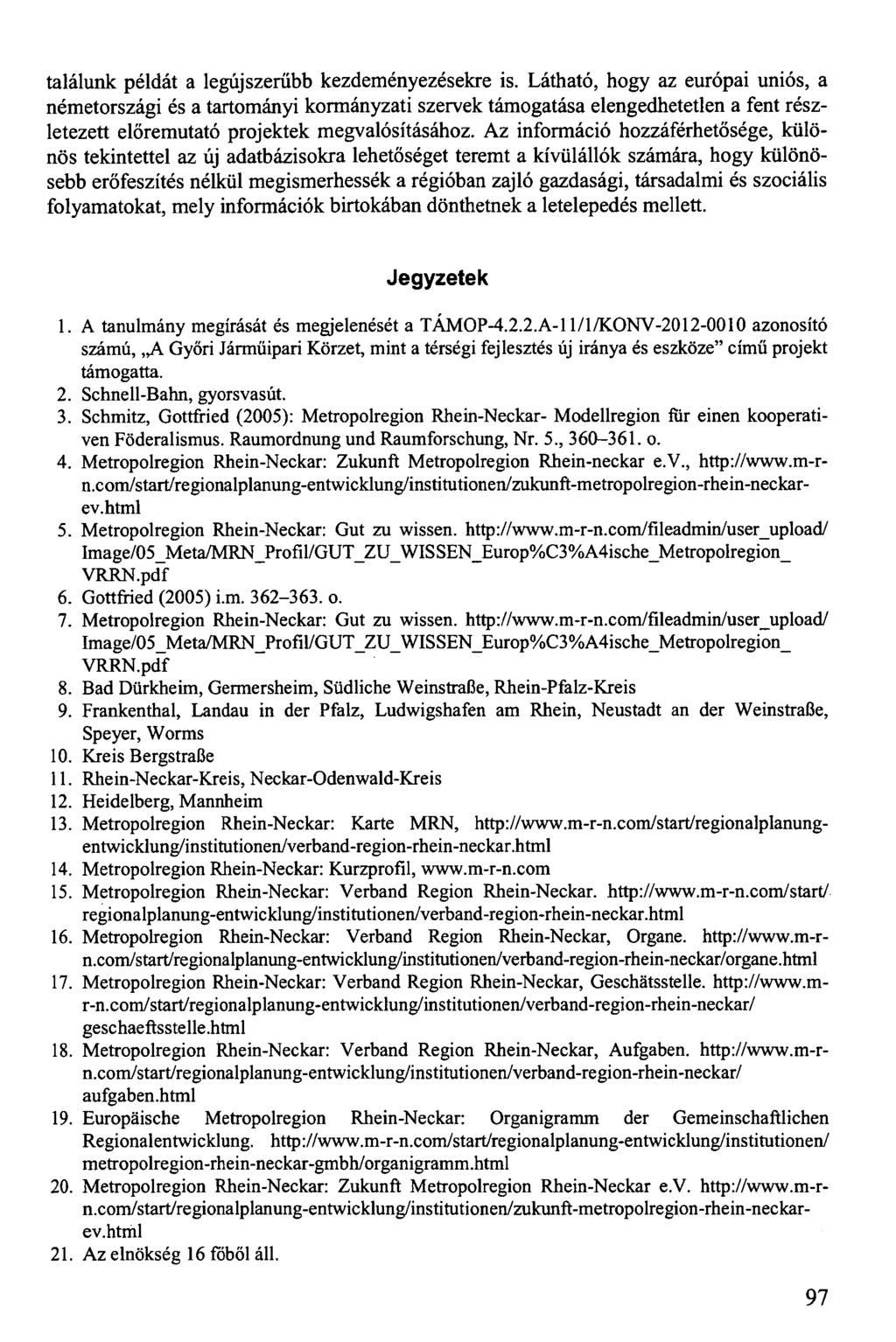 találunk példát a legújszerűbb kezdeményezésekre is. Látható, hogy az európai uniós, a németországi és a tartományi kormányzati szervek támogatása elengedhetetlen a fent részletezett előremutató projektek megvalósításához. Az információ hozzáférhetősége, különös tekintettel az új adatbázisokra lehetőséget teremt a kívülállók számára, hogy különösebb erőfeszítés nélkül megismerhessék a régióban zajló gazdasági, társadalmi és szociális folyamatokat, mely információk birtokában dönthetnek a letelepedés mellett.

Jegyzetek

1. A tanulmány megírását és megjelenését a TÁMOP-4.2.2.A-11/1/KONV-2012-0010 azonosító számú, „A Győri Járműipari Körzet, mint a térségi fejlesztés új iránya és eszköze” című projekt támogatta.
2. Schnell-Bahn, gyorsvasút.
3. Schmitz, Gottfried (2005): Metropolregion Rhein-Neckar- Modellregion für einen kooperativen Föderalismus. Raumordnung und Raumforschung, Nr. 5., 360–361. o.
4. Metropolregion Rhein-Neckar: Zukunft Metropolregion Rhein-neckar e.V., http://www.m-r-n.com/start/regionalplanung-entwicklung/institutionen/zukunft-metropolregion-rhein-neckar-ev.html
5. Metropolregion Rhein-Neckar: Gut zu wissen. http://www.m-r-n.com/fileadmin/user_upload/Image/05_Meta/MRN_Profil/GUT_ZU_WISSEN_Europ%C3%A4ische_Metropolregion_VRRN.pdf
6. Gottfried (2005) i.m. 362–363. o.
7. Metropolregion Rhein-Neckar: Gut zu wissen. http://www.m-r-n.com/fileadmin/user_upload/Image/05_Meta/MRN_Profil/GUT_ZU_WISSEN_Europ%C3%A4ische_Metropolregion_VRRN.pdf
8. Bad Dürkheim, Germersheim, Südliche Weinstraße, Rhein-Pfalz-Kreis
9. Frankenthal, Landau in der Pfalz, Ludwigshafen am Rhein, Neustadt an der Weinstraße, Speyer, Worms
10. Kreis Bergstraße
11. Rhein-Neckar-Kreis, Neckar-Odenwald-Kreis
12. Heidelberg, Mannheim
13. Metropolregion Rhein-Neckar: Karte MRN, http://www.m-r-n.com/start/regionalplanung-entwicklung/institutionen/verband-region-rhein-neckar.html
14. Metropolregion Rhein-Neckar: Kurzprofil, www.m-r-n.com
15. Metropolregion Rhein-Neckar: Verband Region Rhein-Neckar. http://www.m-r-n.com/start/regionalplanung-entwicklung/institutionen/verband-region-rhein-neckar.html
16. Metropolregion Rhein-Neckar: Verband Region Rhein-Neckar, Organe. http://www.m-r-n.com/start/regionalplanung-entwicklung/institutionen/verband-region-rhein-neckar/organe.html
17. Metropolregion Rhein-Neckar: Verband Region Rhein-Neckar, Geschätsstelle. http://www.m-r-n.com/start/regionalplanung-entwicklung/institutionen/verband-region-rhein-neckar/geschaeftsstelle.html
18. Metropolregion Rhein-Neckar: Verband Region Rhein-Neckar, Aufgaben. http://www.m-r-n.com/start/regionalplanung-entwicklung/institutionen/verband-region-rhein-neckar/aufgaben.html
19. Europäische Metropolregion Rhein-Neckar: Organigramm der Gemeinschaftlichen Regionalentwicklung. http://www.m-r-n.com/start/regionalplanung-entwicklung/institutionen/metropolregion-rhein-neckar-gmbh/organigramm.html
20. Metropolregion Rhein-Neckar: Zukunft Metropolregion Rhein-Neckar e.V. http://www.m-r-n.com/start/regionalplanung-entwicklung/institutionen/zukunft-metropolregion-rhein-neckar-ev.html
21. Az elnökség 16 főből áll.

97